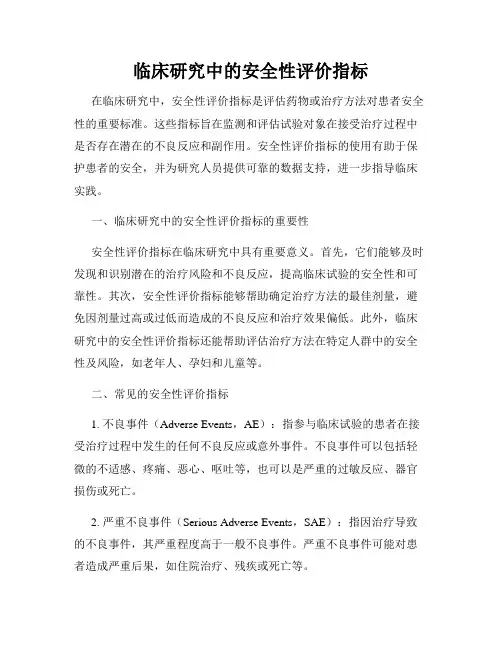 临床研究中的安全性评价指标

在临床研究中，安全性评价指标是评估药物或治疗方法对患者安全性的重要标准。这些指标旨在监测和评估试验对象在接受治疗过程中是否存在潜在的不良反应和副作用。安全性评价指标的使用有助于保护患者的安全，并为研究人员提供可靠的数据支持，进一步指导临床实践。

一、临床研究中的安全性评价指标的重要性

安全性评价指标在临床研究中具有重要意义。首先，它们能够及时发现和识别潜在的治疗风险和不良反应，提高临床试验的安全性和可靠性。其次，安全性评价指标能够帮助确定治疗方法的最佳剂量，避免因剂量过高或过低而造成的不良反应和治疗效果偏低。此外，临床研究中的安全性评价指标还能帮助评估治疗方法在特定人群中的安全性及风险，如老年人、孕妇和儿童等。

二、常见的安全性评价指标

1. 不良事件（Adverse Events，AE）：指参与临床试验的患者在接受治疗过程中发生的任何不良反应或意外事件。不良事件可以包括轻微的不适感、疼痛、恶心、呕吐等，也可以是严重的过敏反应、器官损伤或死亡。

2. 严重不良事件（Serious Adverse Events，SAE）：指因治疗导致的不良事件，其严重程度高于一般不良事件。严重不良事件可能对患者造成严重后果，如住院治疗、残疾或死亡等。